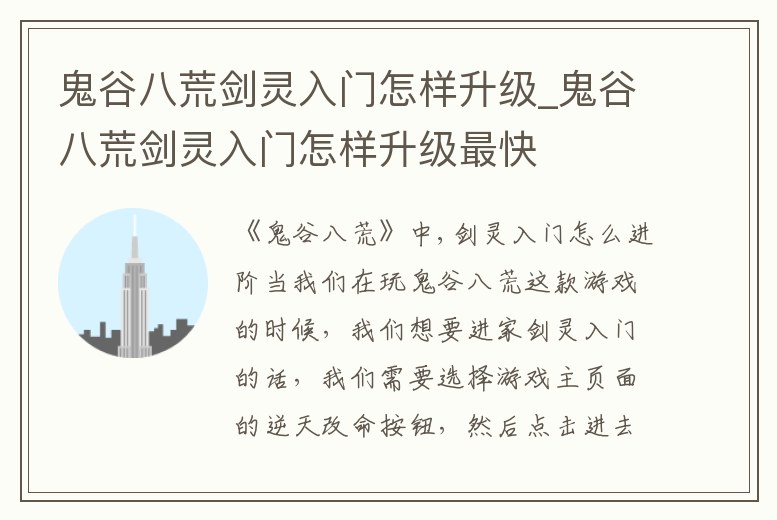 鬼谷八荒剑灵入门怎样升级_鬼谷八荒剑灵入门怎样升级最快

《鬼谷八荒》中，剑灵入门怎么进阶当我们在玩鬼谷八荒这款游戏的时候，我们想要进家剑灵入门的话，我们需要选择游戏主页面的逆天改命按钮，然后点击进去